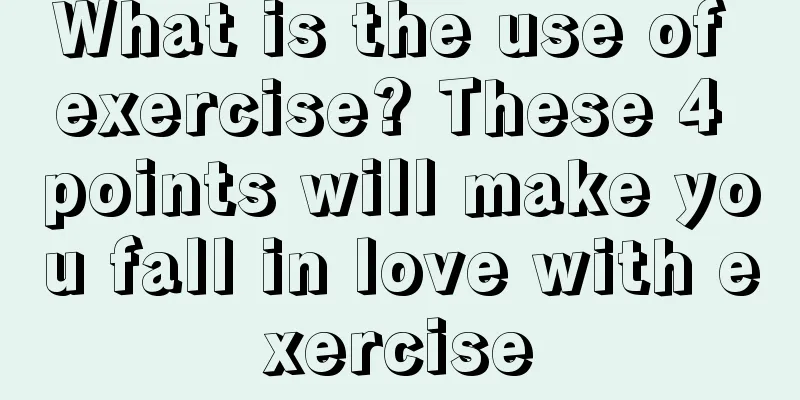 What is the use of exercise? These 4 points will make you fall in love with exercise